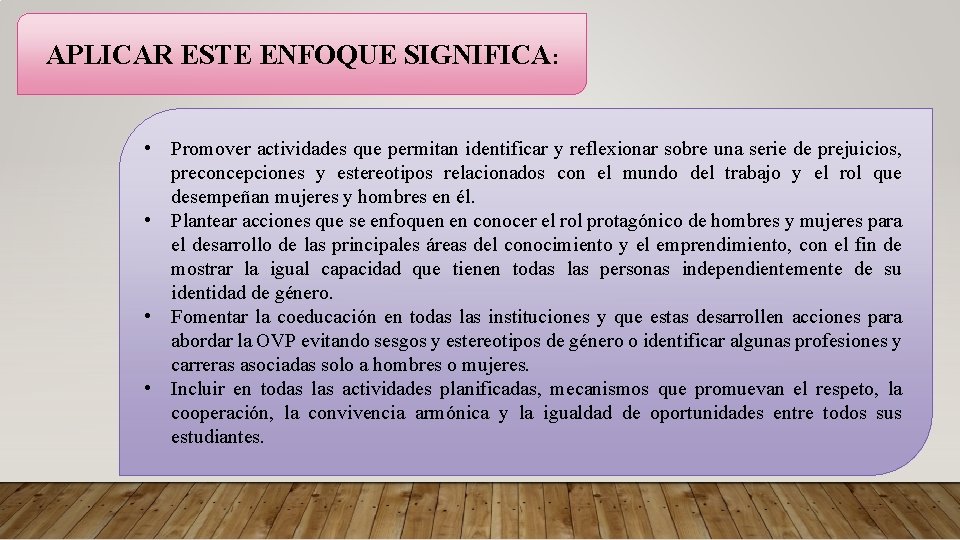 APLICAR ESTE ENFOQUE SIGNIFICA:

• Promover actividades que permitan identificar y reflexionar sobre una serie de prejuicios, preconcepciones y estereotipos relacionados con el mundo del trabajo y el rol que desempeñan mujeres y hombres en él.
• Plantear acciones que se enfoquen en conocer el rol protagónico de hombres y mujeres para el desarrollo de las principales áreas del conocimiento y el emprendimiento, con el fin de mostrar la igual capacidad que tienen todas las personas independientemente de su identidad de género.
• Fomentar la coeducación en todas las instituciones y que estas desarrollen acciones para abordar la OVP evitando sesgos y estereotipos de género o identificar algunas profesiones y carreras asociadas solo a hombres o mujeres.
• Incluir en todas las actividades planificadas, mecanismos que promuevan el respeto, la cooperación, la convivencia armónica y la igualdad de oportunidades entre todos sus estudiantes.